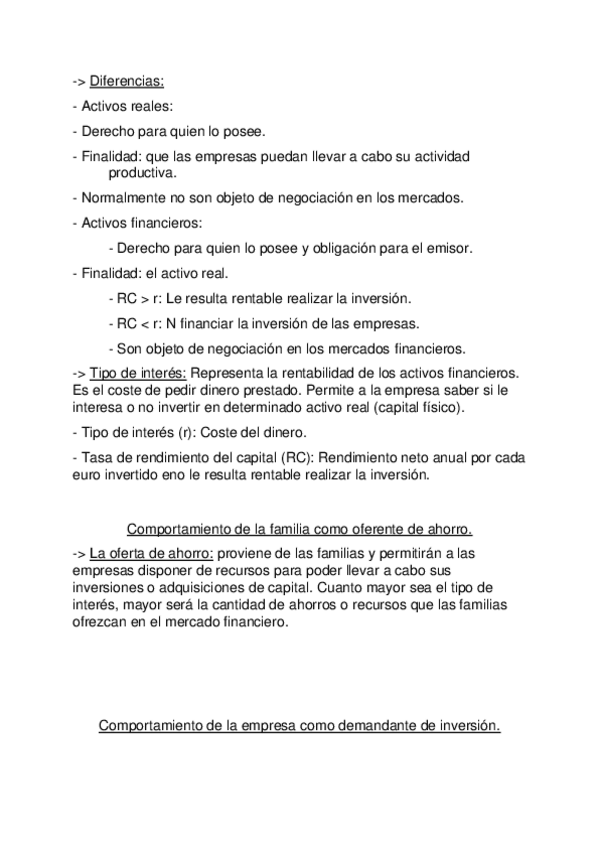 -> Diferencias:

- Activos reales:

- Derecho para quien lo posee.

- Finalidad: que las empresas puedan llevar a cabo su actividad productiva.

- Normalmente no son objeto de negociación en los mercados.

- Activos financieros:

- Derecho para quien lo posee y obligación para el emisor.

- Finalidad: el activo real.

- RC > r: Le resulta rentable realizar la inversión.

- RC < r: N financiar la inversión de las empresas.

- Son objeto de negociación en los mercados financieros.

-> Tipo de interés: Representa la rentabilidad de los activos financieros. Es el coste de pedir dinero prestado. Permite a la empresa saber si le interesa o no invertir en determinado activo real (capital físico).

- Tipo de interés (r): Coste del dinero.

- Tasa de rendimiento del capital (RC): Rendimiento neto anual por cada euro invertido eno le resulta rentable realizar la inversión.

Comportamiento de la familia como oferente de ahorro.

-> La oferta de ahorro: proviene de las familias y permitirán a las empresas disponer de recursos para poder llevar a cabo sus inversiones o adquisiciones de capital. Cuanto mayor sea el tipo de interés, mayor será la cantidad de ahorros o recursos que las familias ofrezcan en el mercado financiero.

Comportamiento de la empresa como demandante de inversión.